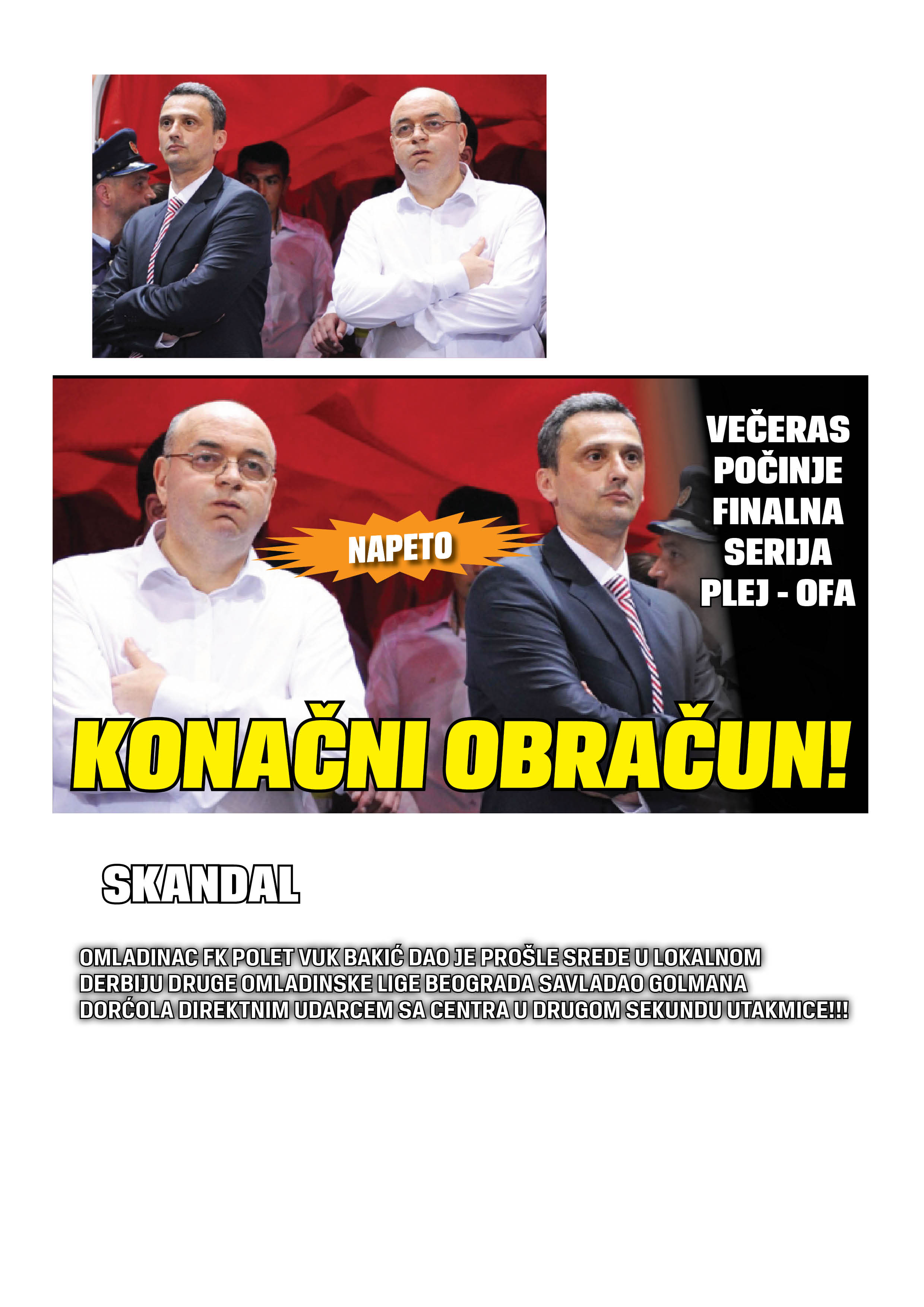 VEČERAS
POČINJE
FINALNA
SERIJA
PLEJ - OFA

NAPETO

KONAČNI OBRAČUN!

SKANDAL

OMLADINAC FK POLET VUK BAKIĆ DAO JE PROŠLE SREDE U LOKALNOM DERBIJU DRUGE OMLADINSKE LIGE BEOGRADA SAVLADAO GOLMANA DORĆOLA DIREKTNIM UDARCEM SA CENTRA U DRUGOM SEKUNDU UTAKMICE!!!